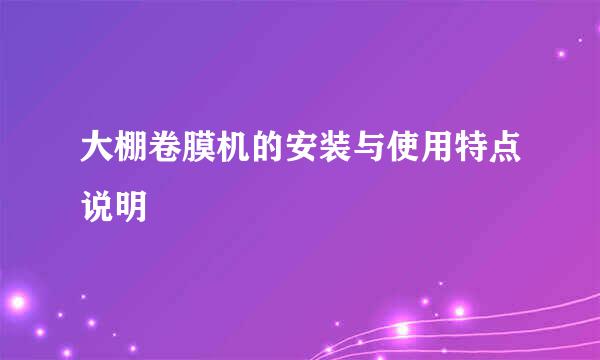 大棚卷膜机的安装与使用特点说明